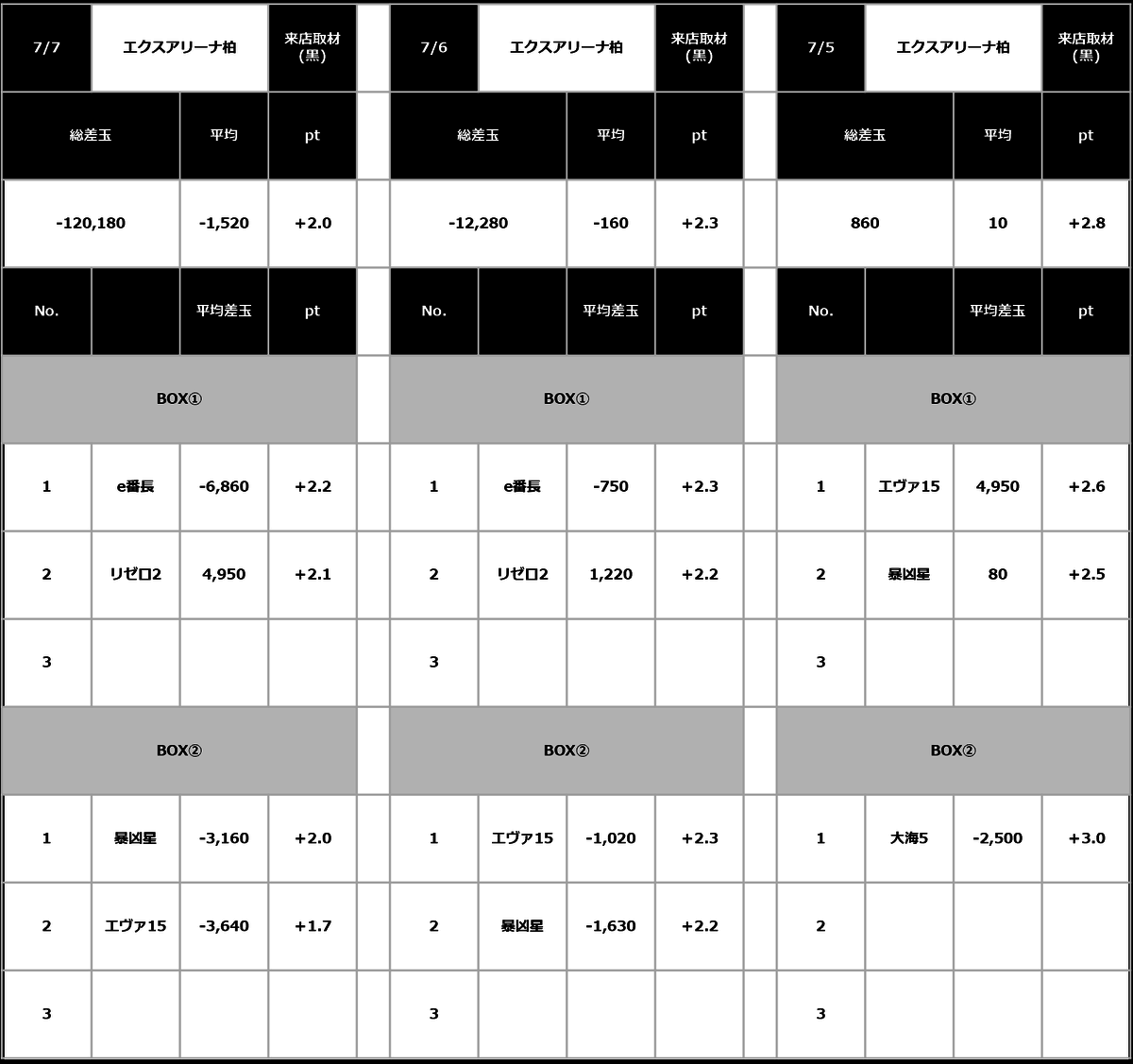 | 7/7 | エクスアリーナ柏 | | 来店取材(黒) |
|---|---|---|---|
| 総差玉 | | 平均 | pt |
| -120,180 | | -1,520 | +2.0 |
| No. | | 平均差玉 | pt |
| BOX① | | | |
| 1 | e番長 | -6,860 | +2.2 |
| 2 | リゼロ2 | 4,950 | +2.1 |
| 3 | | | |
| BOX② | | | |
| 1 | 暴凶星 | -3,160 | +2.0 |
| 2 | エヴァ15 | -3,640 | +1.7 |
| 3 | | | |

| 7/6 | エクスアリーナ柏 | | 来店取材(黒) |
|---|---|---|---|
| 総差玉 | | 平均 | pt |
| -12,280 | | -160 | +2.3 |
| No. | | 平均差玉 | pt |
| BOX① | | | |
| 1 | e番長 | -750 | +2.3 |
| 2 | リゼロ2 | 1,220 | +2.2 |
| 3 | | | |
| BOX② | | | |
| 1 | エヴァ15 | -1,020 | +2.3 |
| 2 | 暴凶星 | -1,630 | +2.2 |
| 3 | | | |

| 7/5 | エクスアリーナ柏 | | 来店取材(黒) |
|---|---|---|---|
| 総差玉 | | 平均 | pt |
| 860 | | 10 | +2.8 |
| No. | | 平均差玉 | pt |
| BOX① | | | |
| 1 | エヴァ15 | 4,950 | +2.6 |
| 2 | 暴凶星 | 80 | +2.5 |
| 3 | | | |
| BOX② | | | |
| 1 | 大海5 | -2,500 | +3.0 |
| 2 | | | |
| 3 | | | |